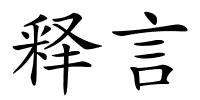 释言